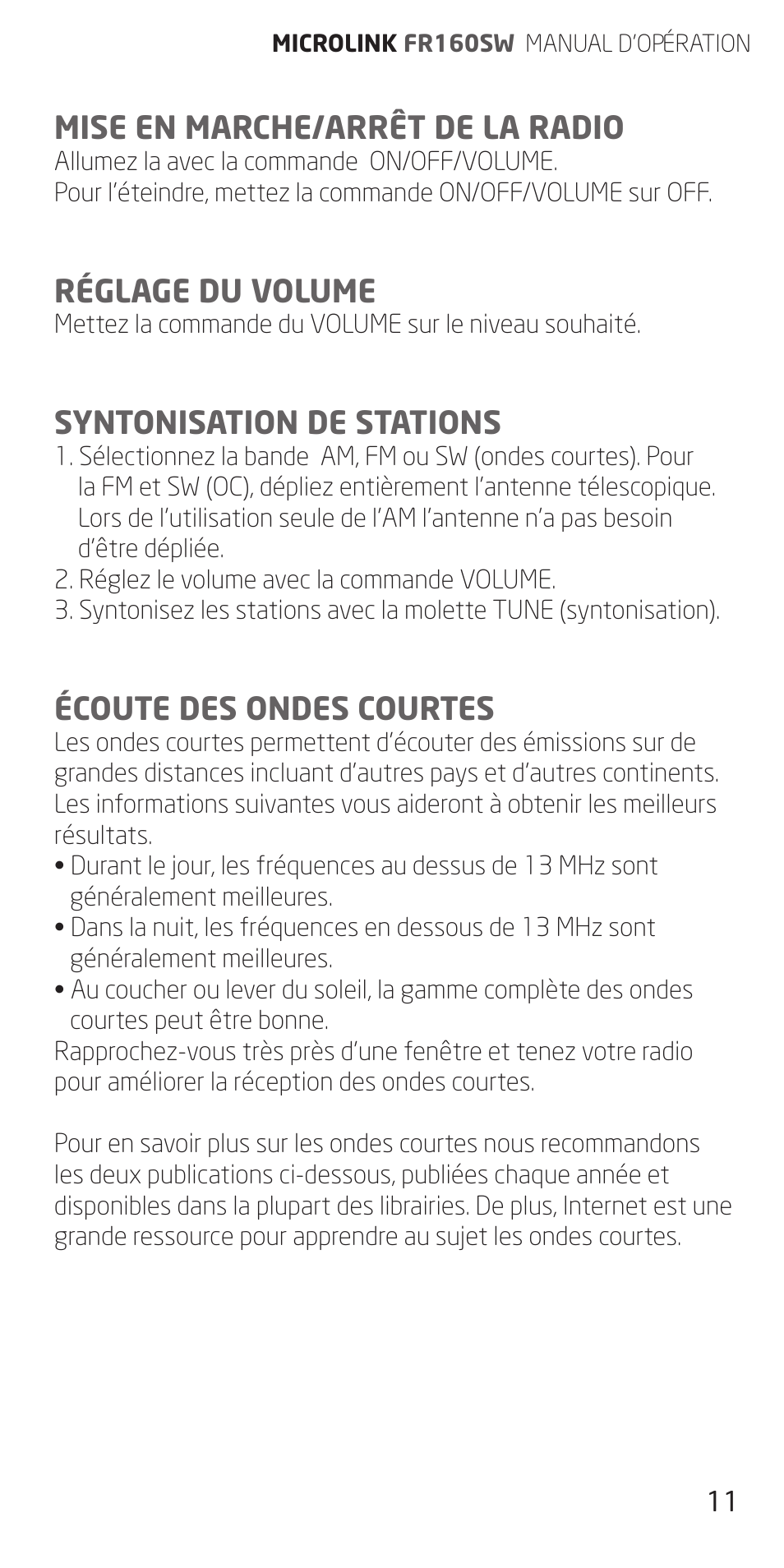 MICROLINK FR160SW MANUAL D'OPÉRATION

MISE EN MARCHE/ARRÊT DE LA RADIO
Allumez la avec la commande ON/OFF/VOLUME.
Pour l'éteindre, mettez la commande ON/OFF/VOLUME sur OFF.

RÉGLAGE DU VOLUME
Mettez la commande du VOLUME sur le niveau souhaité.

SYNTONISATION DE STATIONS
1. Sélectionnez la bande AM, FM ou SW (ondes courtes). Pour la FM et SW (OC), dépliez entièrement l'antenne télescopique. Lors de l'utilisation seule de l'AM l'antenne n'a pas besoin d'être dépliée.
2. Réglez le volume avec la commande VOLUME.
3. Syntonisez les stations avec la molette TUNE (syntonisation).

ÉCOUTE DES ONDES COURTES
Les ondes courtes permettent d'écouter des émissions sur de grandes distances incluant d'autres pays et d'autres continents. Les informations suivantes vous aideront à obtenir les meilleurs résultats.
• Durant le jour, les fréquences au dessus de 13 MHz sont généralement meilleures.
• Dans la nuit, les fréquences en dessous de 13 MHz sont généralement meilleures.
• Au coucher ou lever du soleil, la gamme complète des ondes courtes peut être bonne.
Rapprochez-vous très près d'une fenêtre et tenez votre radio pour améliorer la réception des ondes courtes.

Pour en savoir plus sur les ondes courtes nous recommandons les deux publications ci-dessous, publiées chaque année et disponibles dans la plupart des librairies. De plus, Internet est une grande ressource pour apprendre au sujet les ondes courtes.

11